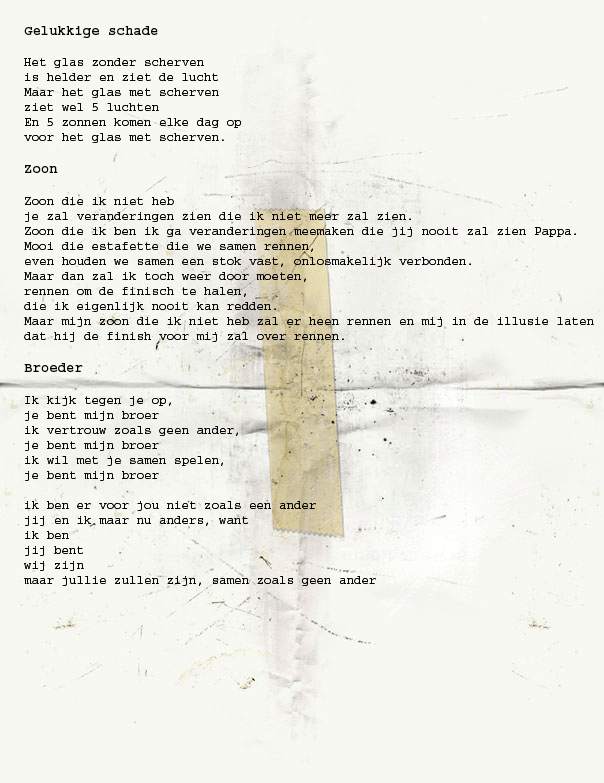 Gelukkige schade

Het glas zonder scherven
is helder en ziet de lucht
Maar het glas met scherven
ziet wel 5 luchten
En 5 zonnen komen elke dag op
voor het glas met scherven.

Zoon

Zoon die ik niet heb
je zal veranderingen zien die ik niet meer zal zien.
Zoon die ik ben ik ga veranderingen meemaken die jij nooit zal zien Pappa.
Mooi die estafette die we samen rennen,
even houden we samen een stok vast, onlosmakelijk verbonden.
Maar dan zal ik toch weer door moeten,
rennen om de finisch te halen,
die ik eigenlijk nooit kan redden.
Maar mijn zoon die ik niet heb zal er heen rennen en mij in de illusie laten
dat hij de finish voor mij zal over rennen.

Broeder

Ik kijk tegen je op,
je bent mijn broer
ik vertrouw zoals geen ander,
je bent mijn broer
ik wil met je samen spelen,
je bent mijn broer

ik ben er voor jou niet zoals een ander
jij en ik maar nu anders, want
ik ben
jij bent
wij zijn
maar jullie zullen zijn, samen zoals geen ander